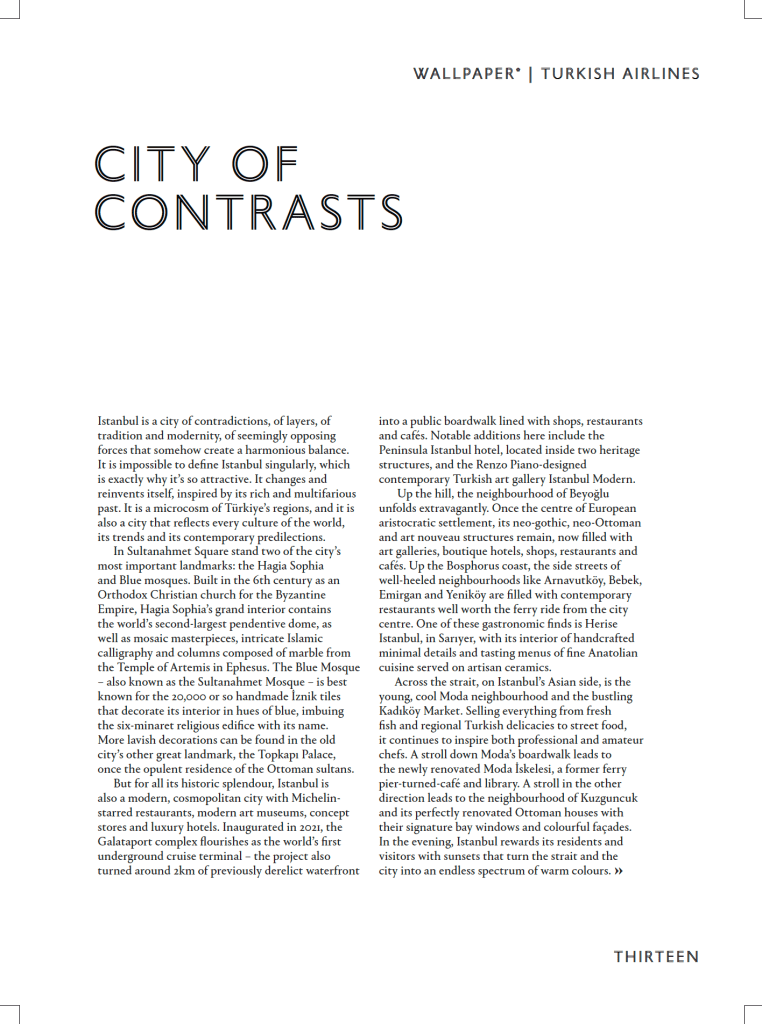 WALLPAPER* | TURKISH AIRLINES

CITY OF CONTRASTS

Istanbul is a city of contradictions, of layers, of tradition and modernity, of seemingly opposing forces that somehow create a harmonious balance. It is impossible to define Istanbul singularly, which is exactly why it's so attractive. It changes and reinvents itself, inspired by its rich and multifarious past. It is a microcosm of Türkiye's regions, and it is also a city that reflects every culture of the world, its trends and its contemporary predilections.

In Sultanahmet Square stand two of the city's most important landmarks: the Hagia Sophia and Blue mosques. Built in the 6th century as an Orthodox Christian church for the Byzantine Empire, Hagia Sophia's grand interior contains the world's second-largest pendentive dome, as well as mosaic masterpieces, intricate Islamic calligraphy and columns composed of marble from the Temple of Artemis in Ephesus. The Blue Mosque – also known as the Sultanahmet Mosque – is best known for the 20,000 or so handmade İznik tiles that decorate its interior in hues of blue, imbuing the six-minaret religious edifice with its name. More lavish decorations can be found in the old city's other great landmark, the Topkapı Palace, once the opulent residence of the Ottoman sultans.

But for all its historic splendour, Istanbul is also a modern, cosmopolitan city with Michelin-starred restaurants, modern art museums, concept stores and luxury hotels. Inaugurated in 2021, the Galataport complex flourishes as the world's first underground cruise terminal – the project also turned around 2km of previously derelict waterfront into a public boardwalk lined with shops, restaurants and cafés. Notable additions here include the Peninsula Istanbul hotel, located inside two heritage structures, and the Renzo Piano-designed contemporary Turkish art gallery Istanbul Modern.

Up the hill, the neighbourhood of Beyoğlu unfolds extravagantly. Once the centre of European aristocratic settlement, its neo-gothic, neo-Ottoman and art nouveau structures remain, now filled with art galleries, boutique hotels, shops, restaurants and cafés. Up the Bosphorus coast, the side streets of well-heeled neighbourhoods like Arnavutköy, Bebek, Emirgan and Yeniköy are filled with contemporary restaurants well worth the ferry ride from the city centre. One of these gastronomic finds is Herise Istanbul, in Sarıyer, with its interior of handcrafted minimal details and tasting menus of fine Anatolian cuisine served on artisan ceramics.

Across the strait, on Istanbul's Asian side, is the young, cool Moda neighbourhood and the bustling Kadıköy Market. Selling everything from fresh fish and regional Turkish delicacies to street food, it continues to inspire both professional and amateur chefs. A stroll down Moda's boardwalk leads to the newly renovated Moda İskelesi, a former ferry pier-turned-café and library. A stroll in the other direction leads to the neighbourhood of Kuzguncuk and its perfectly renovated Ottoman houses with their signature bay windows and colourful façades. In the evening, Istanbul rewards its residents and visitors with sunsets that turn the strait and the city into an endless spectrum of warm colours. »

THIRTEEN